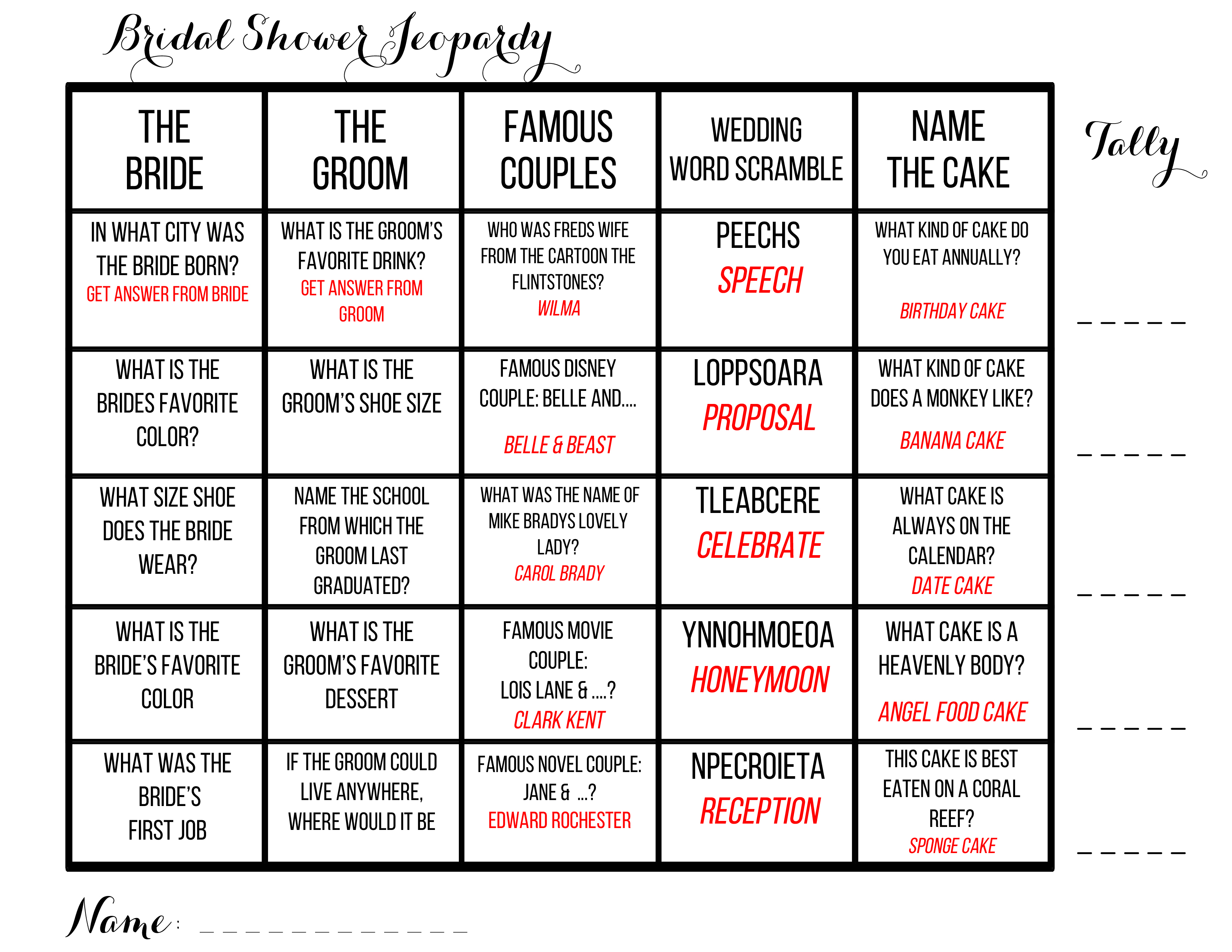 Bridal Shower Jeopardy

| THE BRIDE | THE GROOM | FAMOUS COUPLES | WEDDING WORD SCRAMBLE | NAME THE CAKE |
|---|---|---|---|---|
| IN WHAT CITY WAS THE BRIDE BORN? GET ANSWER FROM BRIDE | WHAT IS THE GROOM'S FAVORITE DRINK? GET ANSWER FROM GROOM | WHO WAS FREDS WIFE FROM THE CARTOON THE FLINTSTONES? WILMA | PEECHS SPEECH | WHAT KIND OF CAKE DO YOU EAT ANNUALLY? BIRTHDAY CAKE |
| WHAT IS THE BRIDES FAVORITE COLOR? | WHAT IS THE GROOM'S SHOE SIZE | FAMOUS DISNEY COUPLE: BELLE AND.... BELLE & BEAST | LOPPSOARA PROPOSAL | WHAT KIND OF CAKE DOES A MONKEY LIKE? BANANA CAKE |
| WHAT SIZE SHOE DOES THE BRIDE WEAR? | NAME THE SCHOOL FROM WHICH THE GROOM LAST GRADUATED? | WHAT WAS THE NAME OF MIKE BRADYS LOVELY LADY? CAROL BRADY | TLEABCERE CELEBRATE | WHAT CAKE IS ALWAYS ON THE CALENDAR? DATE CAKE |
| WHAT IS THE BRIDE'S FAVORITE COLOR | WHAT IS THE GROOM'S FAVORITE DESSERT | FAMOUS MOVIE COUPLE: LOIS LANE & ....? CLARK KENT | YNNOHMOEOA HONEYMOON | WHAT CAKE IS A HEAVENLY BODY? ANGEL FOOD CAKE |
| WHAT WAS THE BRIDE'S FIRST JOB | IF THE GROOM COULD LIVE ANYWHERE, WHERE WOULD IT BE | FAMOUS NOVEL COUPLE: JANE & ...? EDWARD ROCHESTER | NPECROIETA RECEPTION | THIS CAKE IS BEST EATEN ON A CORAL REEF? SPONGE CAKE |

Tally
_ _ _ _ _
_ _ _ _ _
_ _ _ _ _
_ _ _ _ _
_ _ _ _ _

Name: _ _ _ _ _ _ _ _ _ _ _ _